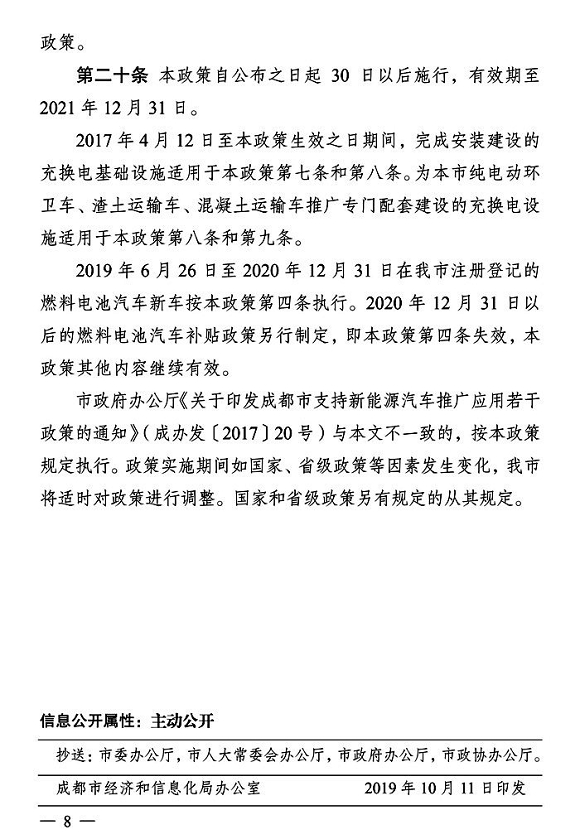 政策。

第二十条 本政策自公布之日起30日以后施行，有效期至2021年12月31日。

2017年4月12日至本政策生效之日期间，完成安装建设的充换电基础设施适用于本政策第七条和第八条。为本市纯电动环卫车、渣土运输车、混凝土运输车推广专门配套建设的充换电设施适用于本政策第八条和第九条。

2019年6月26日至2020年12月31日在我市注册登记的燃料电池汽车新车按本政策第四条执行。2020年12月31日以后的燃料电池汽车补贴政策另行制定，即本政策第四条失效，本政策其他内容继续有效。

市政府办公厅《关于印发成都市支持新能源汽车推广应用若干政策的通知》(成办发〔2017〕20号)与本文不一致的，按本政策规定执行。政策实施期间如国家、省级政策等因素发生变化，我市将适时对政策进行调整。国家和省级政策另有规定的从其规定。

信息公开属性：主动公开

抄送：市委办公厅，市人大常委会办公厅，市政府办公厅，市政协办公厅。

成都市经济和信息化局办公室 2019年10月11日印发

— 8 —